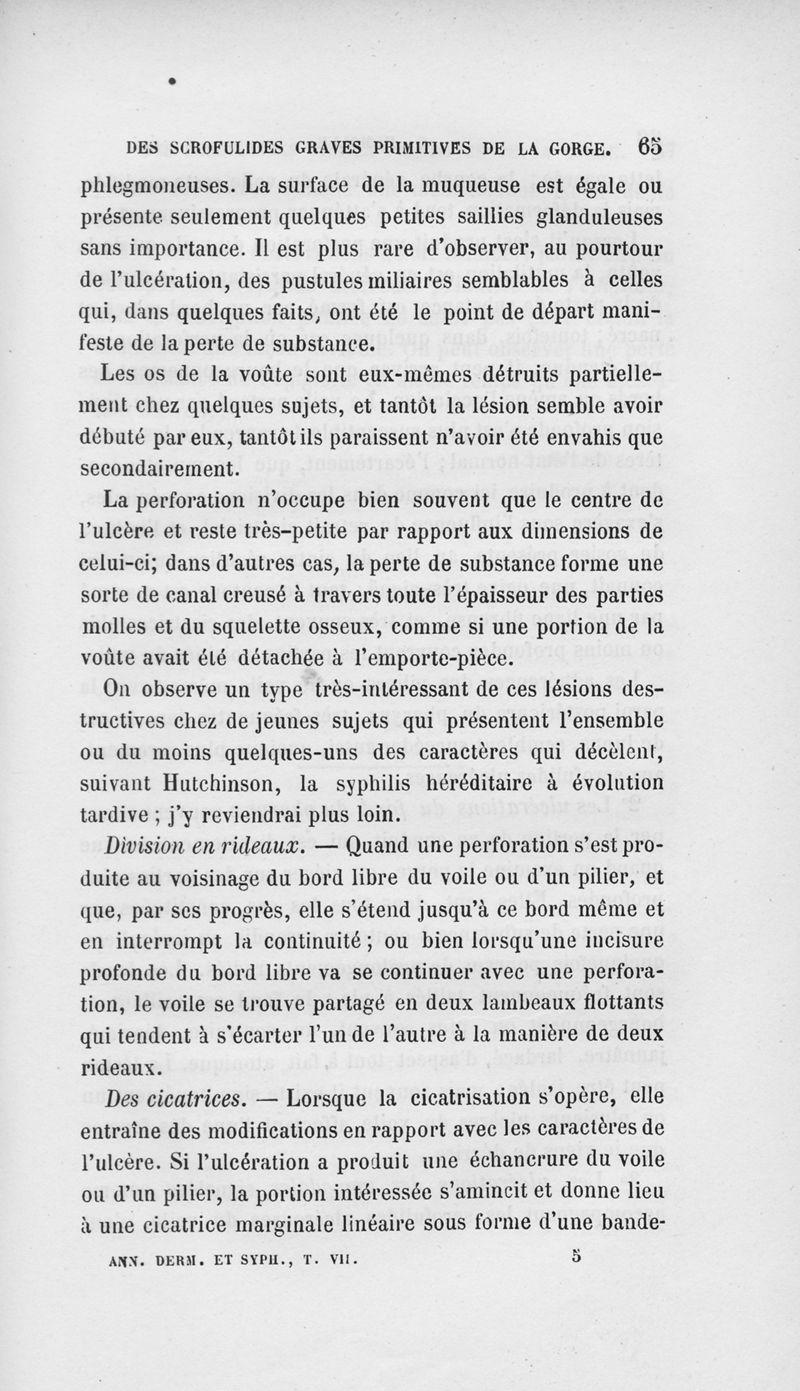 DES SCROFULIDES GRAVES PRIMITIVES DE LA GORGE. 65

phlegmoneuses. La surface de la muqueuse est égale ou présente seulement quelques petites saillies glanduleuses sans importance. Il est plus rare d'observer, au pourtour de l'ulcération, des pustules miliaires semblables à celles qui, dans quelques faits, ont été le point de départ manifeste de la perte de substance.

Les os de la voûte sont eux-mêmes détruits partiellement chez quelques sujets, et tantôt la lésion semble avoir débuté par eux, tantôt ils paraissent n'avoir été envahis que secondairement.

La perforation n'occupe bien souvent que le centre de l'ulcère et reste très-petite par rapport aux dimensions de celui-ci; dans d'autres cas, la perte de substance forme une sorte de canal creusé à travers toute l'épaisseur des parties molles et du squelette osseux, comme si une portion de la voûte avait été détachée à l'emporte-pièce.

On observe un type très-intéressant de ces lésions destructives chez de jeunes sujets qui présentent l'ensemble ou du moins quelques-uns des caractères qui décèlent, suivant Hutchinson, la syphilis héréditaire à évolution tardive ; j'y reviendrai plus loin.

Division en rideaux. — Quand une perforation s'est produite au voisinage du bord libre du voile ou d'un pilier, et que, par ses progrès, elle s'étend jusqu'à ce bord même et en interrompt la continuité ; ou bien lorsqu'une incisure profonde du bord libre va se continuer avec une perforation, le voile se trouve partagé en deux lambeaux flottants qui tendent à s'écarter l'un de l'autre à la manière de deux rideaux.

Des cicatrices. — Lorsque la cicatrisation s'opère, elle entraîne des modifications en rapport avec les caractères de l'ulcère. Si l'ulcération a produit une échancrure du voile ou d'un pilier, la portion intéressée s'amincit et donne lieu à une cicatrice marginale linéaire sous forme d'une bande-

ANN. DERM. ET SYPH., T. VII. 5